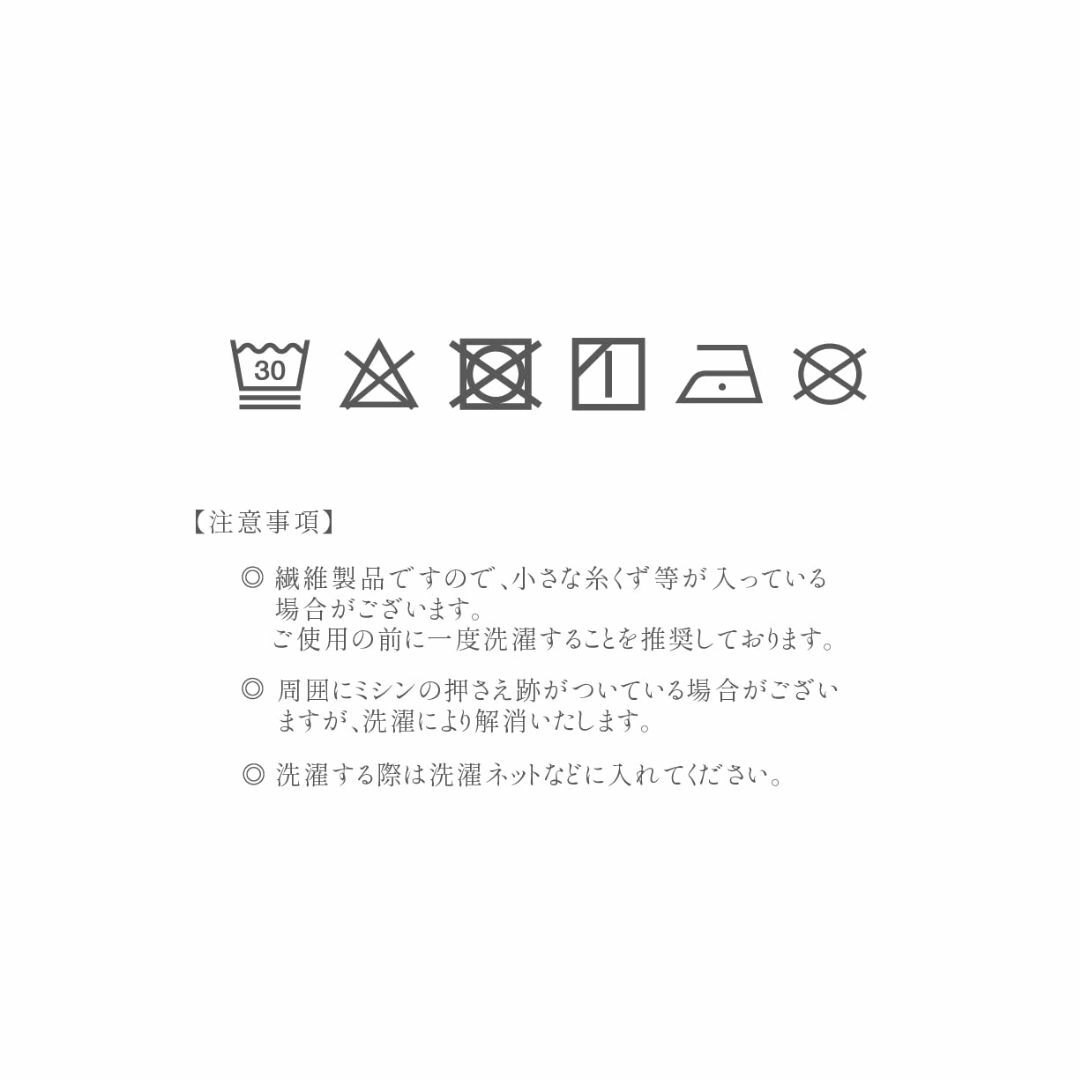 30

【注意事項】

◎ 繊維製品ですので、小さな糸くず等が入っている場合がございます。
ご使用の前に一度洗濯することを推奨しております。

◎ 周囲にミシンの押さえ跡がついている場合がございますが、洗濯により解消いたします。

◎ 洗濯する際は洗濯ネットなどに入れてください。